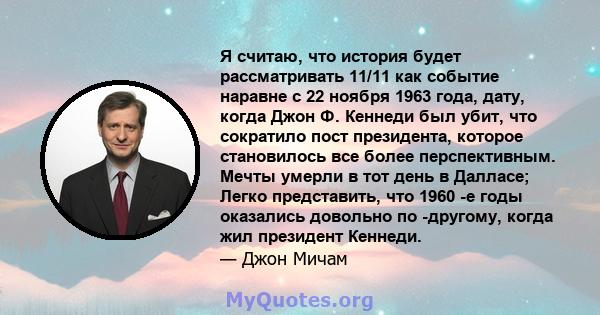 Я считаю, что история будет рассматривать 11/11 как событие наравне с 22 ноября 1963 года, дату, когда Джон Ф. Кеннеди был убит, что сократило пост президента, которое становилось все более перспективным. Мечты умерли в тот день в Далласе; Легко представить, что 1960 -е годы оказались довольно по -другому, когда жил президент Кеннеди.
— Джон Мичам

MyQuotes.org